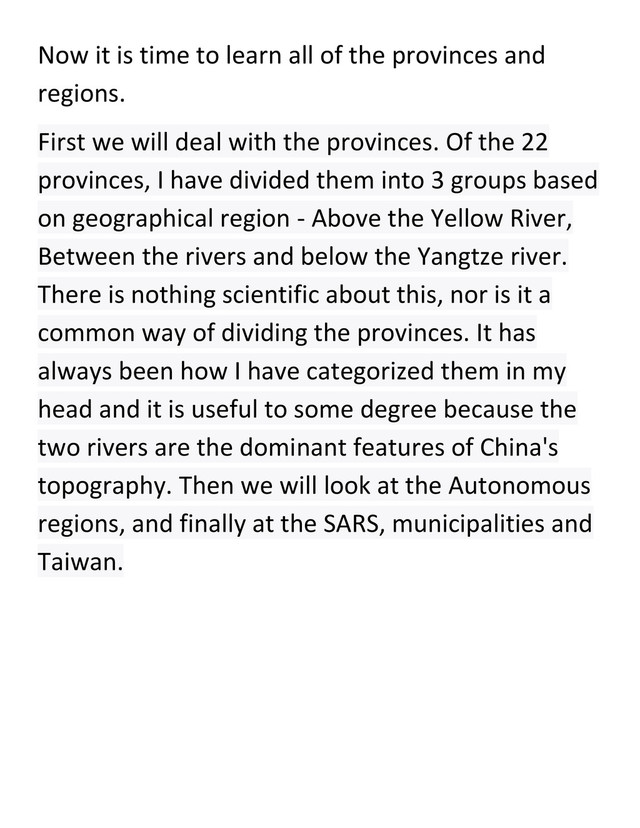 Now it is time to learn all of the provinces and regions.

First we will deal with the provinces. Of the 22 provinces, I have divided them into 3 groups based on geographical region - Above the Yellow River, Between the rivers and below the Yangtze river. There is nothing scientific about this, nor is it a common way of dividing the provinces. It has always been how I have categorized them in my head and it is useful to some degree because the two rivers are the dominant features of China's topography. Then we will look at the Autonomous regions, and finally at the SARS, municipalities and Taiwan.